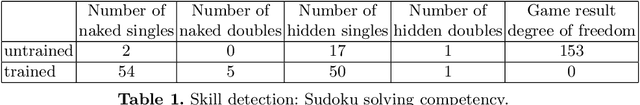 | | Number of naked singles | Number of naked doubles | Number of hidden singles | Number of hidden doubles | Game result degree of freedom |
|---|---|---|---|---|---|
| untrained | 2 | 0 | 17 | 1 | 153 |
| trained | 54 | 5 | 50 | 1 | 0 |

**Table 1.** Skill detection: Sudoku solving competency.